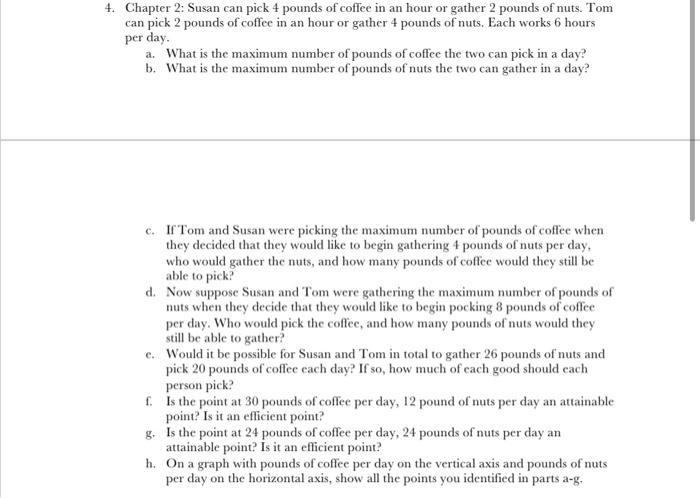 4. Chapter 2: Susan can pick 4 pounds of coffee in an hour or gather 2 pounds of nuts. Tom can pick 2 pounds of coffee in an hour or gather 4 pounds of nuts. Each works 6 hours per day.
a. What is the maximum number of pounds of coffee the two can pick in a day?
b. What is the maximum number of pounds of nuts the two can gather in a day?

c. If Tom and Susan were picking the maximum number of pounds of coffee when they decided that they would like to begin gathering 4 pounds of nuts per day, who would gather the nuts, and how many pounds of coffee would they still be able to pick?
d. Now suppose Susan and Tom were gathering the maximum number of pounds of nuts when they decide that they would like to begin pocking 8 pounds of coffee per day. Who would pick the coffee, and how many pounds of nuts would they still be able to gather?
e. Would it be possible for Susan and Tom in total to gather 26 pounds of nuts and pick 20 pounds of coffee each day? If so, how much of each good should each person pick?
f. Is the point at 30 pounds of coffee per day, 12 pound of nuts per day an attainable point? Is it an efficient point?
g. Is the point at 24 pounds of coffee per day, 24 pounds of nuts per day an attainable point? Is it an efficient point?
h. On a graph with pounds of coffee per day on the vertical axis and pounds of nuts per day on the horizontal axis, show all the points you identified in parts a-g.